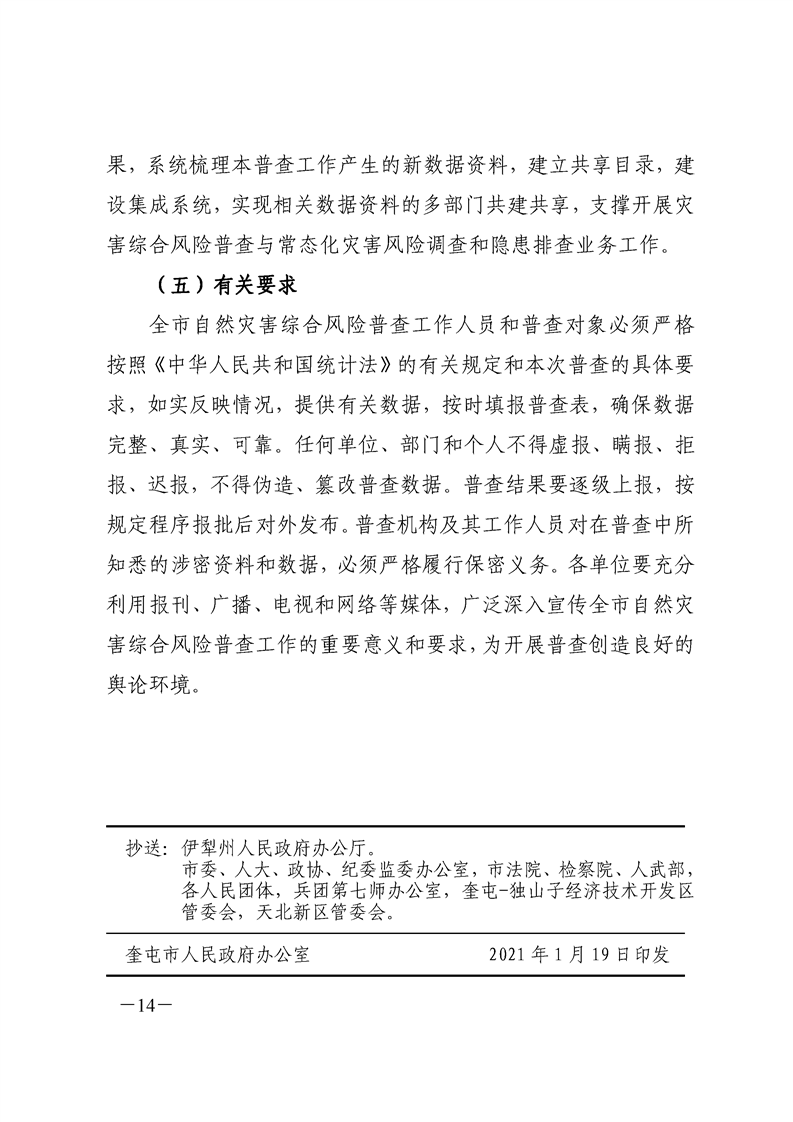 果，系统梳理本普查工作产生的新数据资料，建立共享目录，建设集成系统，实现相关数据资料的多部门共建共享，支撑开展灾害综合风险普查与常态化灾害风险调查和隐患排查业务工作。

（五）有关要求

全市自然灾害综合风险普查工作人员和普查对象必须严格按照《中华人民共和国统计法》的有关规定和本次普查的具体要求，如实反映情况，提供有关数据，按时填报普查表，确保数据完整、真实、可靠。任何单位、部门和个人不得虚报、瞒报、拒报、迟报，不得伪造、篡改普查数据。普查结果要逐级上报，按规定程序报批后对外发布。普查机构及其工作人员对在普查中所知悉的涉密资料和数据，必须严格履行保密义务。各单位要充分利用报刊、广播、电视和网络等媒体，广泛深入宣传全市自然灾害综合风险普查工作的重要意义和要求，为开展普查创造良好的舆论环境。

抄送：伊犁州人民政府办公厅。
市委、人大、政协、纪委监委办公室，市法院、检察院、人武部，各人民团体，兵团第七师办公室，奎屯-独山子经济技术开发区管委会，天北新区管委会。

奎屯市人民政府办公室　　2021年1月19日印发

—14—